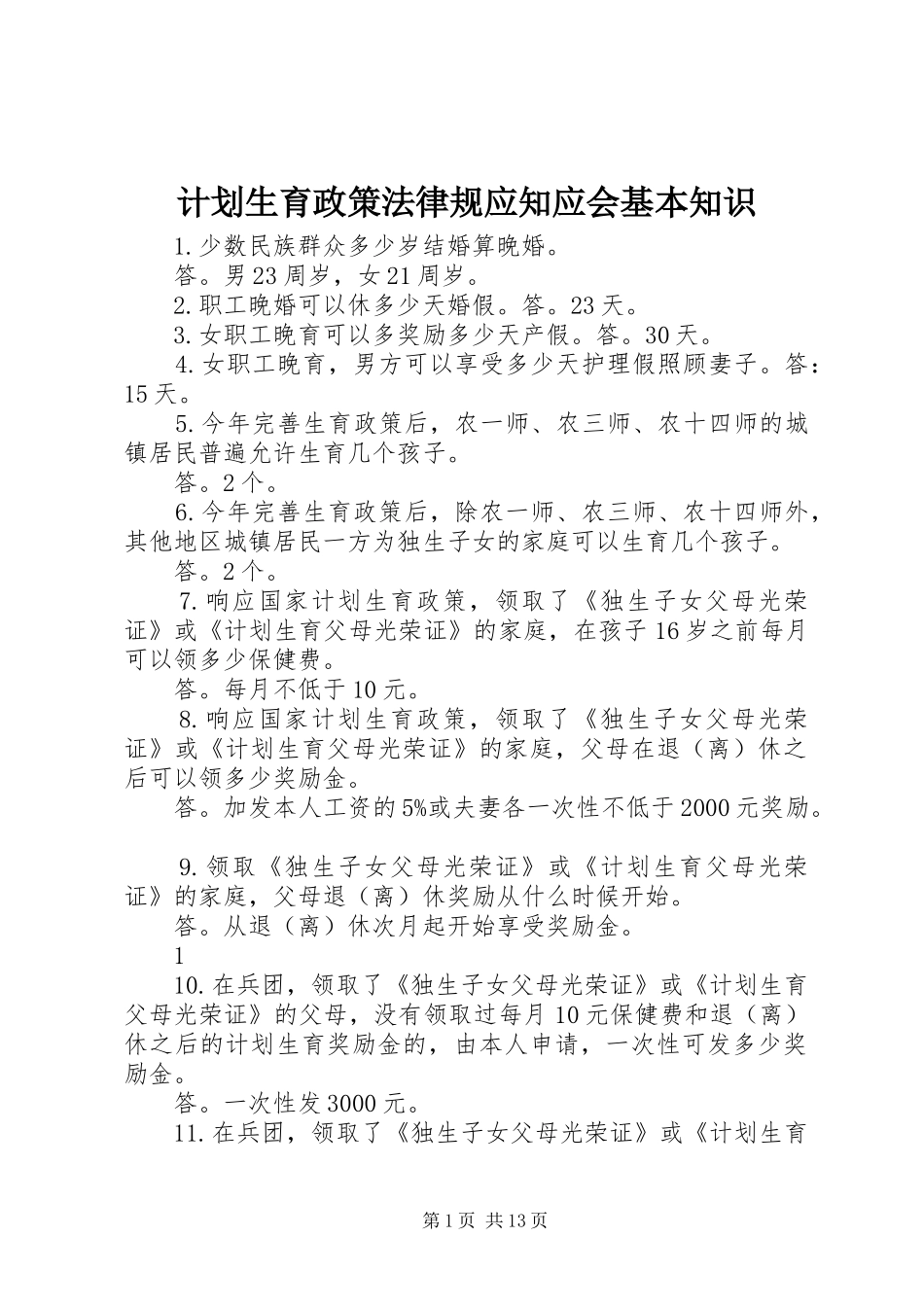 计划生育政策法律规应知应会基本知识

1.少数民族群众多少岁结婚算晚婚。

答。男23周岁，女21周岁。

2.职工晚婚可以休多少天婚假。答。23天。

3.女职工晚育可以多奖励多少天产假。答。30天。

4.女职工晚育，男方可以享受多少天护理假照顾妻子。答：15天。

5.今年完善生育政策后，农一师、农三师、农十四师的城镇居民普遍允许生育几个孩子。

答。2个。

6.今年完善生育政策后，除农一师、农三师、农十四师外，其他地区城镇居民一方为独生子女的家庭可以生育几个孩子。

答。2个。

7.响应国家计划生育政策，领取了《独生子女父母光荣证》或《计划生育父母光荣证》的家庭，在孩子16岁之前每月可以领多少保健费。

答。每月不低于10元。

8.响应国家计划生育政策，领取了《独生子女父母光荣证》或《计划生育父母光荣证》的家庭，父母在退（离）休之后可以领多少奖励金。

答。加发本人工资的5%或夫妻各一次性不低于2000元奖励。

9.领取《独生子女父母光荣证》或《计划生育父母光荣证》的家庭，父母退（离）休奖励从什么时候开始。

答。从退（离）休次月起开始享受奖励金。

1

10.在兵团，领取了《独生子女父母光荣证》或《计划生育父母光荣证》的父母，没有领取过每月10元保健费和退（离）休之后的计划生育奖励金的，由本人申请，一次性可发多少奖励金。

答。一次性发3000元。

11.在兵团，领取了《独生子女父母光荣证》或《计划生育

第1页 共13页